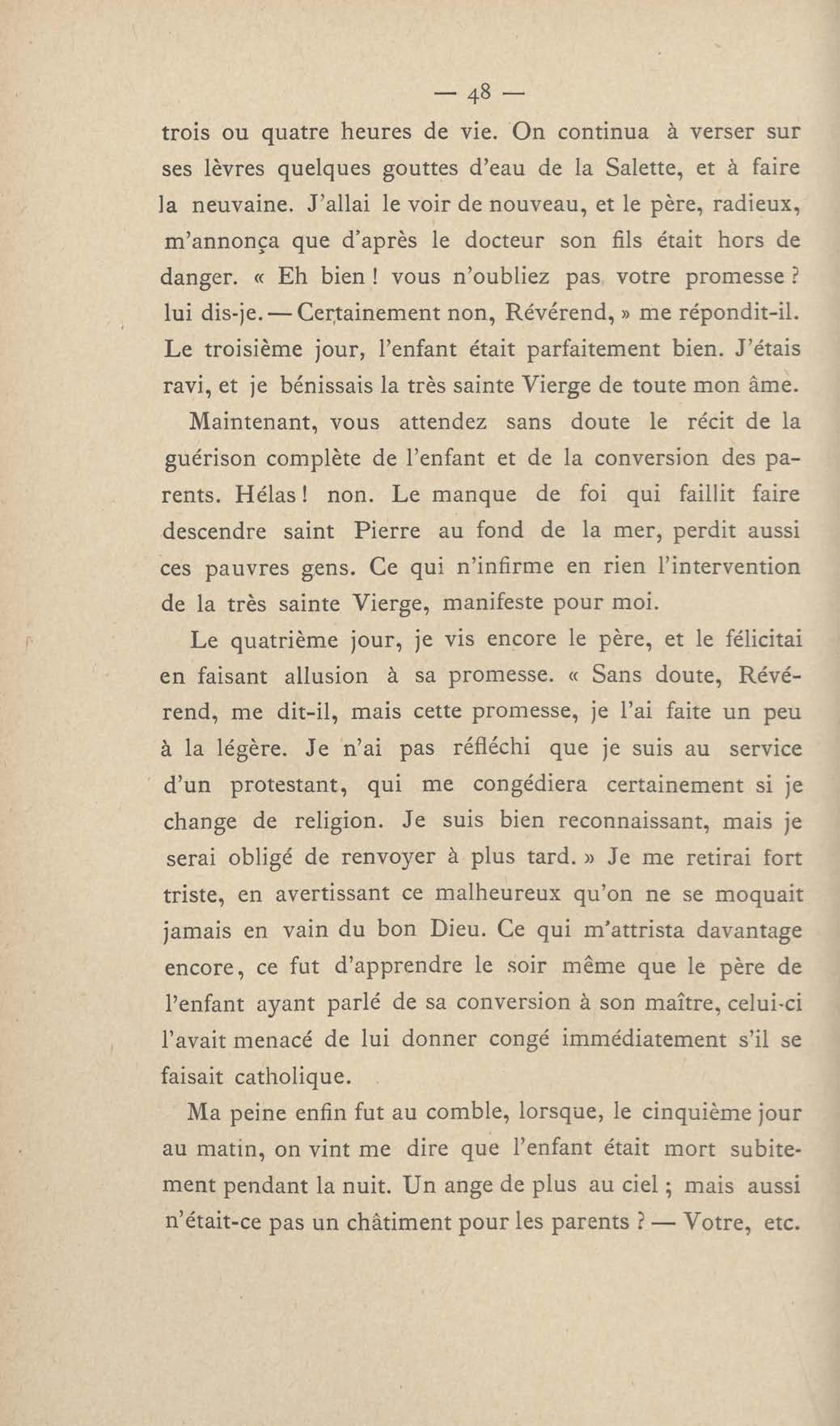 — 48 —

trois ou quatre heures de vie. On continua à verser sur ses lèvres quelques gouttes d'eau de la Salette, et à faire la neuvaine. J'allai le voir de nouveau, et le père, radieux, m'annonça que d'après le docteur son fils était hors de danger. « Eh bien ! vous n'oubliez pas votre promesse ? lui dis-je. — Certainement non, Révérend, » me répondit-il. Le troisième jour, l'enfant était parfaitement bien. J'étais ravi, et je bénissais la très sainte Vierge de toute mon âme.

Maintenant, vous attendez sans doute le récit de la guérison complète de l'enfant et de la conversion des parents. Hélas ! non. Le manque de foi qui faillit faire descendre saint Pierre au fond de la mer, perdit aussi ces pauvres gens. Ce qui n'infirme en rien l'intervention de la très sainte Vierge, manifeste pour moi.

Le quatrième jour, je vis encore le père, et le félicitai en faisant allusion à sa promesse. « Sans doute, Révérend, me dit-il, mais cette promesse, je l'ai faite un peu à la légère. Je n'ai pas réfléchi que je suis au service d'un protestant, qui me congédiera certainement si je change de religion. Je suis bien reconnaissant, mais je serai obligé de renvoyer à plus tard. » Je me retirai fort triste, en avertissant ce malheureux qu'on ne se moquait jamais en vain du bon Dieu. Ce qui m'attrista davantage encore, ce fut d'apprendre le soir même que le père de l'enfant ayant parlé de sa conversion à son maître, celui-ci l'avait menacé de lui donner congé immédiatement s'il se faisait catholique.

Ma peine enfin fut au comble, lorsque, le cinquième jour au matin, on vint me dire que l'enfant était mort subitement pendant la nuit. Un ange de plus au ciel ; mais aussi n'était-ce pas un châtiment pour les parents ? — Votre, etc.